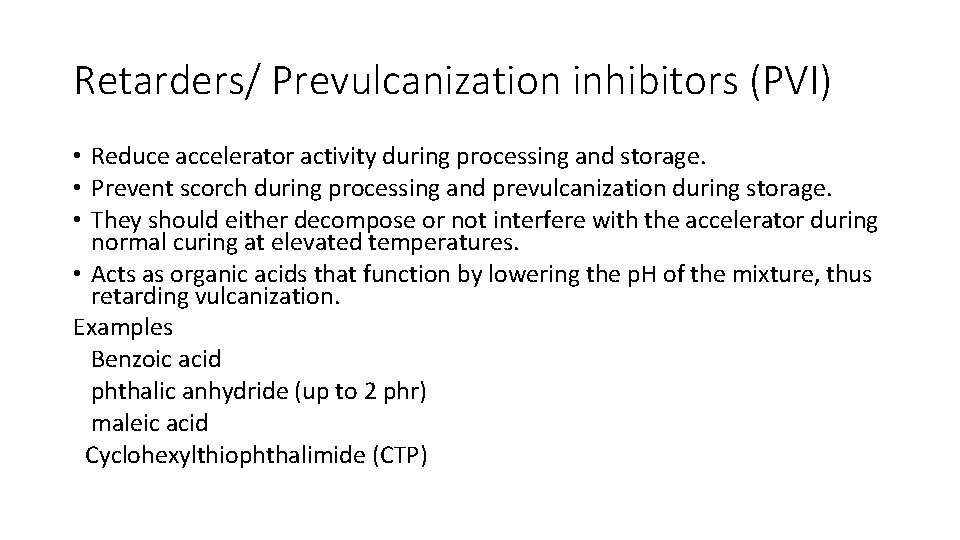 Retarders/ Prevulcanization inhibitors (PVI)

• Reduce accelerator activity during processing and storage.
• Prevent scorch during processing and prevulcanization during storage.
• They should either decompose or not interfere with the accelerator during normal curing at elevated temperatures.
• Acts as organic acids that function by lowering the pH of the mixture, thus retarding vulcanization.

Examples
Benzoic acid
phthalic anhydride (up to 2 phr)
maleic acid
Cyclohexylthiophthalimide (CTP)